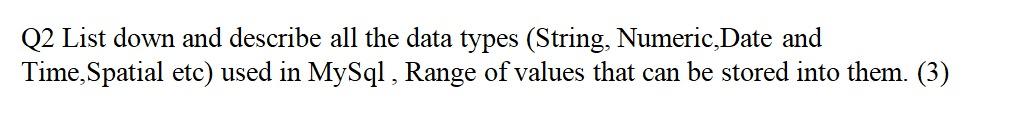 Q2 List down and describe all the data types (String, Numeric,Date and Time,Spatial etc) used in MySql , Range of values that can be stored into them. (3)